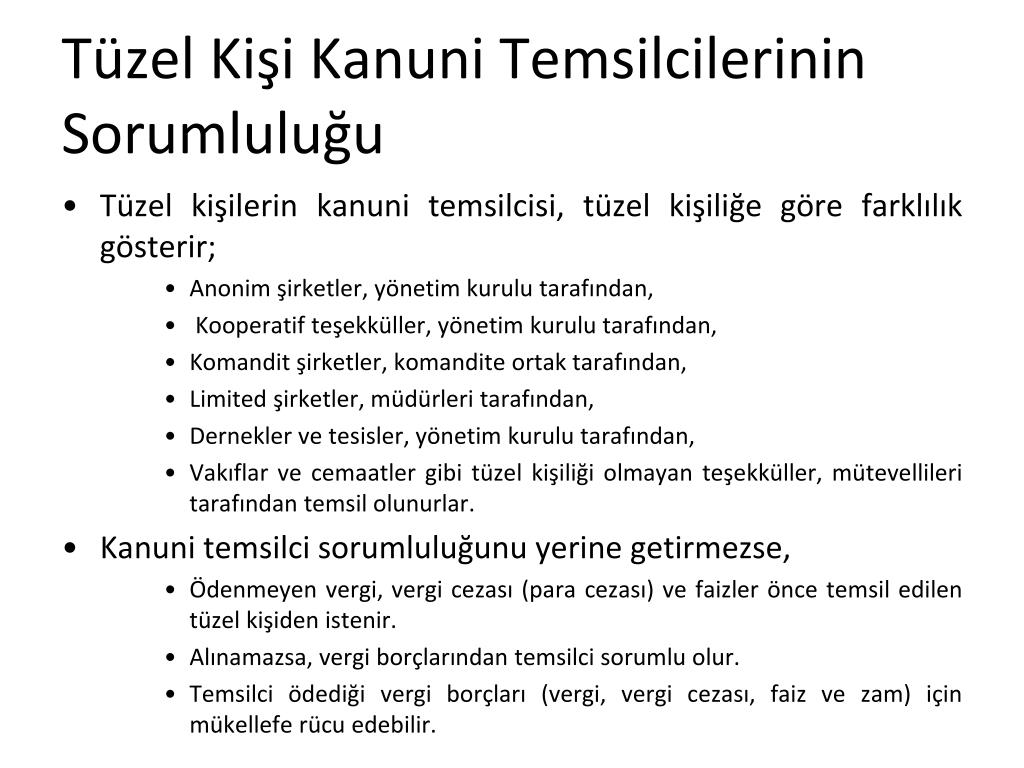 Tüzel Kişi Kanuni Temsilcilerinin Sorumluluğu

• Tüzel kişilerin kanuni temsilcisi, tüzel kişiliğe göre farklılık gösterir;
  • Anonim şirketler, yönetim kurulu tarafından,
  • Kooperatif teşekküller, yönetim kurulu tarafından,
  • Komandit şirketler, komandite ortak tarafından,
  • Limited şirketler, müdürleri tarafından,
  • Dernekler ve tesisler, yönetim kurulu tarafından,
  • Vakıflar ve cemaatler gibi tüzel kişiliği olmayan teşekküller, mütevellileri tarafından temsil olunurlar.

• Kanuni temsilci sorumluluğunu yerine getirmezse,
  • Ödenmeyen vergi, vergi cezası (para cezası) ve faizler önce temsil edilen tüzel kişiden istenir.
  • Alınamazsa, vergi borçlarından temsilci sorumlu olur.
  • Temsilci ödediği vergi borçları (vergi, vergi cezası, faiz ve zam) için mükellefe rücu edebilir.